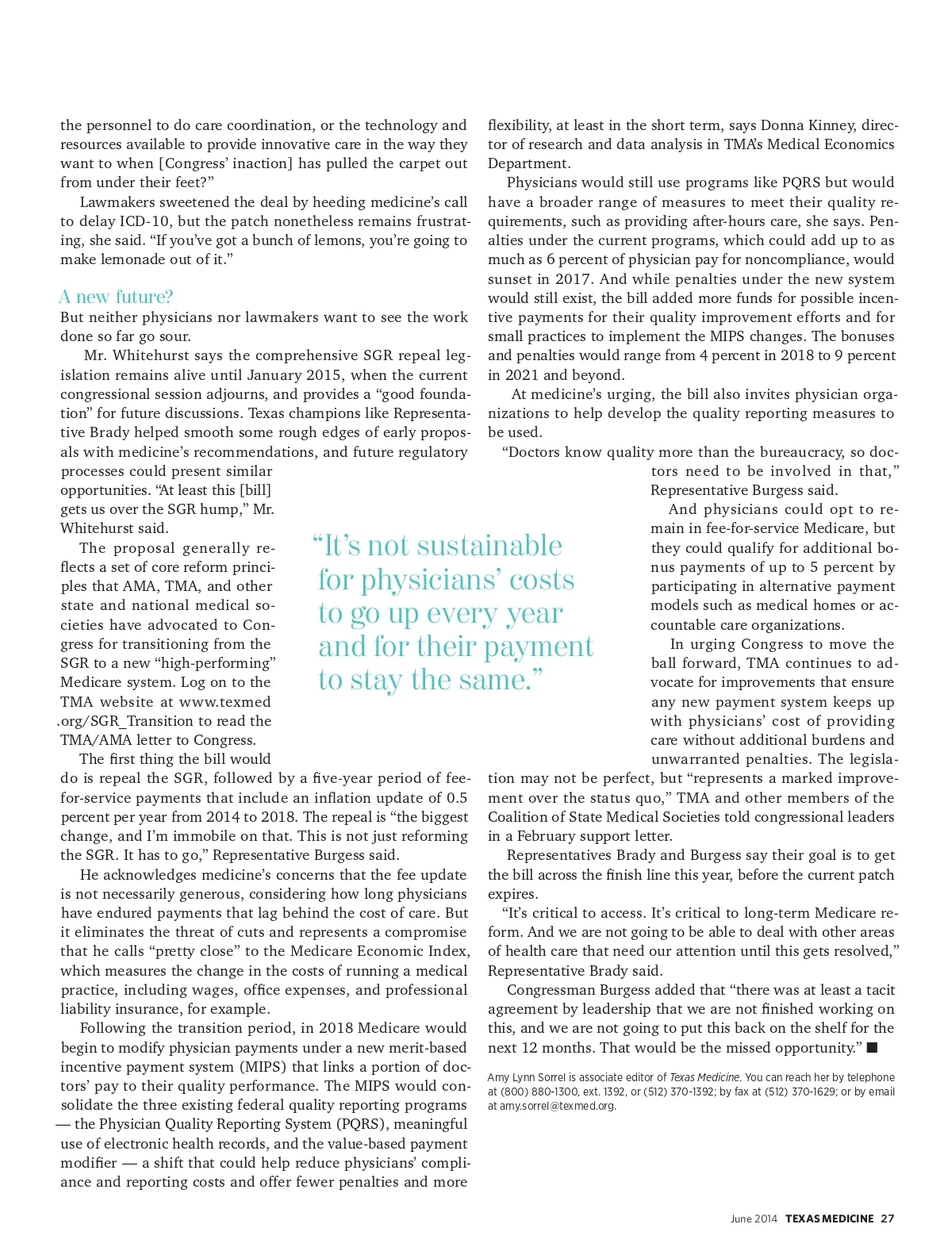 the personnel to do care coordination, or the technology and resources available to provide innovative care in the way they want to when [Congress' inaction] has pulled the carpet out from under their feet?"

Lawmakers sweetened the deal by heeding medicine's call to delay ICD-10, but the patch nonetheless remains frustrating, she said. "If you've got a bunch of lemons, you're going to make lemonade out of it."

A new future?

But neither physicians nor lawmakers want to see the work done so far go sour.

Mr. Whitehurst says the comprehensive SGR repeal legislation remains alive until January 2015, when the current congressional session adjourns, and provides a "good foundation" for future discussions. Texas champions like Representative Brady helped smooth some rough edges of early proposals with medicine's recommendations, and future regulatory processes could present similar opportunities. "At least this [bill] gets us over the SGR hump," Mr. Whitehurst said.

The proposal generally reflects a set of core reform principles that AMA, TMA, and other state and national medical societies have advocated to Congress for transitioning from the SGR to a new "high-performing" Medicare system. Log on to the TMA website at www.texmed.org/SGR_Transition to read the TMA/AMA letter to Congress.

The first thing the bill would do is repeal the SGR, followed by a five-year period of fee-for-service payments that include an inflation update of 0.5 percent per year from 2014 to 2018. The repeal is "the biggest change, and I'm immobile on that. This is not just reforming the SGR. It has to go," Representative Burgess said.

He acknowledges medicine's concerns that the fee update is not necessarily generous, considering how long physicians have endured payments that lag behind the cost of care. But it eliminates the threat of cuts and represents a compromise that he calls "pretty close" to the Medicare Economic Index, which measures the change in the costs of running a medical practice, including wages, office expenses, and professional liability insurance, for example.

Following the transition period, in 2018 Medicare would begin to modify physician payments under a new merit-based incentive payment system (MIPS) that links a portion of doctors' pay to their quality performance. The MIPS would consolidate the three existing federal quality reporting programs — the Physician Quality Reporting System (PQRS), meaningful use of electronic health records, and the value-based payment modifier — a shift that could help reduce physicians' compliance and reporting costs and offer fewer penalties and more flexibility, at least in the short term, says Donna Kinney, director of research and data analysis in TMA's Medical Economics Department.

Physicians would still use programs like PQRS but would have a broader range of measures to meet their quality requirements, such as providing after-hours care, she says. Penalties under the current programs, which could add up to as much as 6 percent of physician pay for noncompliance, would sunset in 2017. And while penalties under the new system would still exist, the bill added more funds for possible incentive payments for their quality improvement efforts and for small practices to implement the MIPS changes. The bonuses and penalties would range from 4 percent in 2018 to 9 percent in 2021 and beyond.

At medicine's urging, the bill also invites physician organizations to help develop the quality reporting measures to be used.

"Doctors know quality more than the bureaucracy, so doctors need to be involved in that," Representative Burgess said.

And physicians could opt to remain in fee-for-service Medicare, but they could qualify for additional bonus payments of up to 5 percent by participating in alternative payment models such as medical homes or accountable care organizations.

In urging Congress to move the ball forward, TMA continues to advocate for improvements that ensure any new payment system keeps up with physicians' cost of providing care without additional burdens and unwarranted penalties. The legislation may not be perfect, but "represents a marked improvement over the status quo," TMA and other members of the Coalition of State Medical Societies told congressional leaders in a February support letter.

Representatives Brady and Burgess say their goal is to get the bill across the finish line this year, before the current patch expires.

"It's critical to access. It's critical to long-term Medicare reform. And we are not going to be able to deal with other areas of health care that need our attention until this gets resolved," Representative Brady said.

Congressman Burgess added that "there was at least a tacit agreement by leadership that we are not finished working on this, and we are not going to put this back on the shelf for the next 12 months. That would be the missed opportunity." ■

Amy Lynn Sorrel is associate editor of Texas Medicine. You can reach her by telephone at (800) 880-1300, ext. 1392, or (512) 370-1392; by fax at (512) 370-1629; or by email at amy.sorrel@texmed.org.

"It's not sustainable for physicians' costs to go up every year and for their payment to stay the same."

June 2014 TEXAS MEDICINE 27